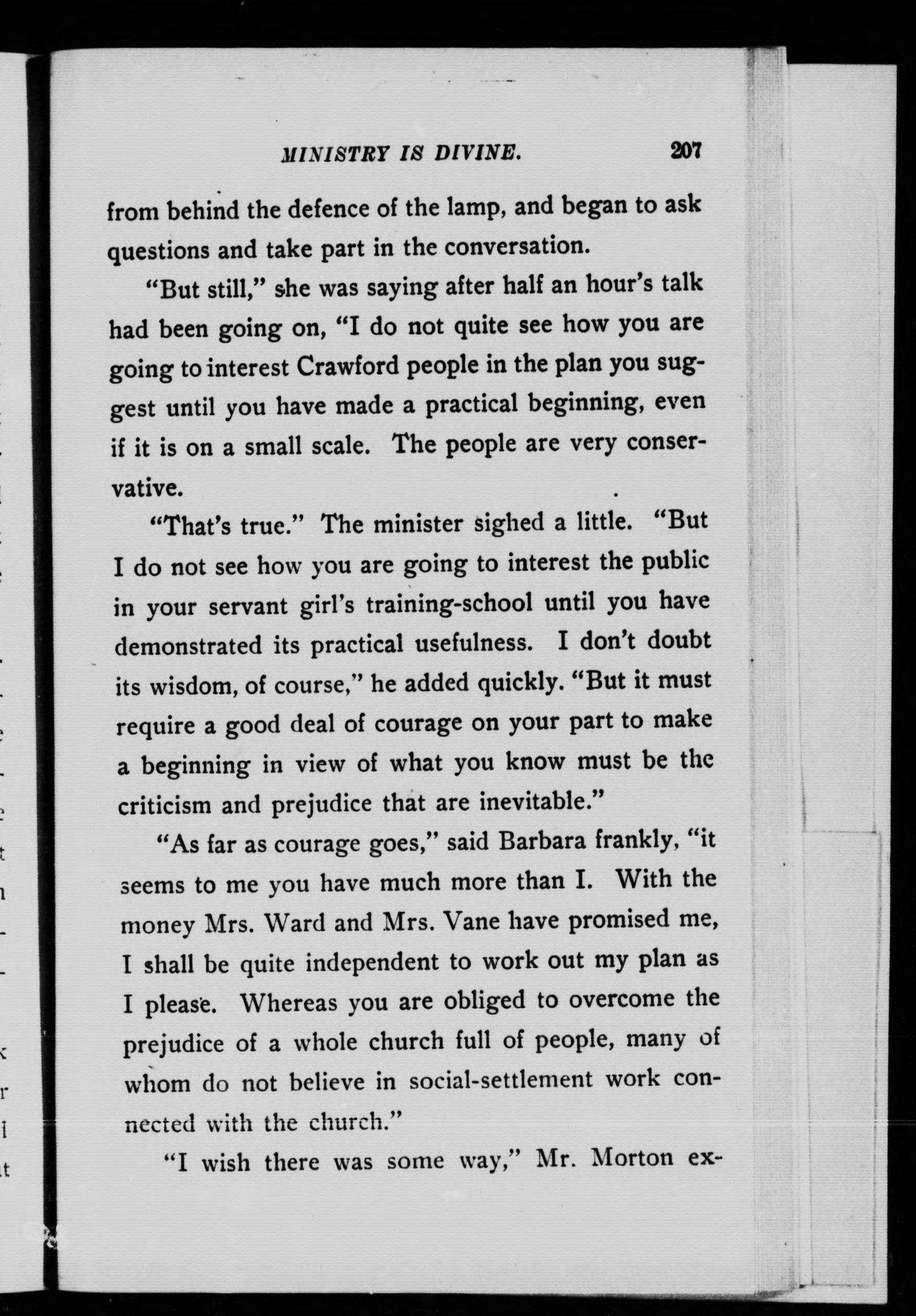 MINISTRY IS DIVINE. 207

from behind the defence of the lamp, and began to ask questions and take part in the conversation.

"But still," she was saying after half an hour's talk had been going on, "I do not quite see how you are going to interest Crawford people in the plan you suggest until you have made a practical beginning, even if it is on a small scale. The people are very conservative.

"That's true." The minister sighed a little. "But I do not see how you are going to interest the public in your servant girl's training-school until you have demonstrated its practical usefulness. I don't doubt its wisdom, of course," he added quickly. "But it must require a good deal of courage on your part to make a beginning in view of what you know must be the criticism and prejudice that are inevitable."

"As far as courage goes," said Barbara frankly, "it seems to me you have much more than I. With the money Mrs. Ward and Mrs. Vane have promised me, I shall be quite independent to work out my plan as I please. Whereas you are obliged to overcome the prejudice of a whole church full of people, many of whom do not believe in social-settlement work connected with the church."

"I wish there was some way," Mr. Morton ex-